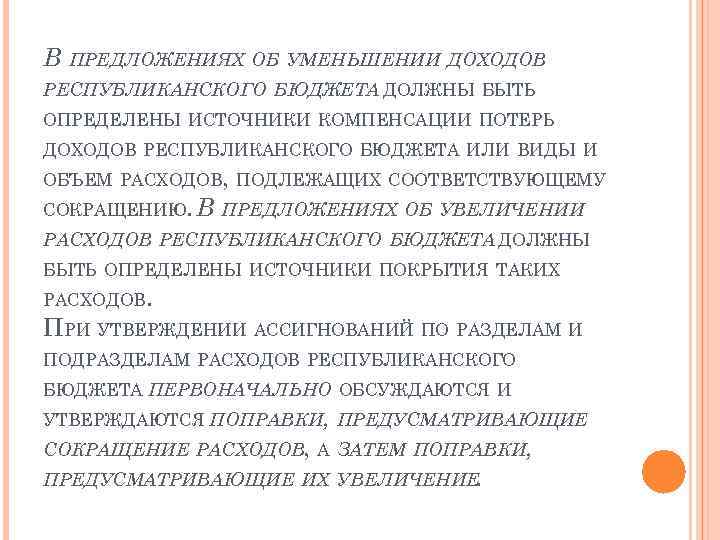 В предложениях об уменьшении доходов республиканского бюджета должны быть определены источники компенсации потерь доходов республиканского бюджета или виды и объем расходов, подлежащих соответствующему сокращению. В предложениях об увеличении расходов республиканского бюджета должны быть определены источники покрытия таких расходов.

При утверждении ассигнований по разделам и подразделам расходов республиканского бюджета первоначально обсуждаются и утверждаются поправки, предусматривающие сокращение расходов, а затем поправки, предусматривающие их увеличение.